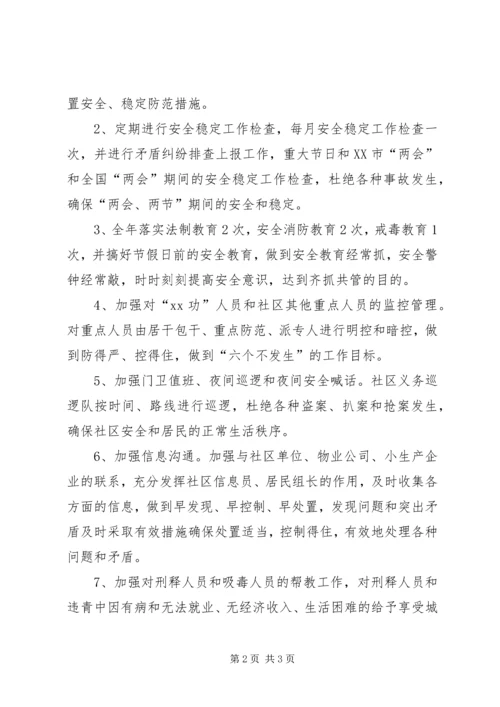 置安全、稳定防范措施。

2、定期进行安全稳定工作检查，每月安全稳定工作检查一次，并进行矛盾纠纷排查上报工作，重大节日和XX市“两会”和全国“两会”期间的安全稳定工作检查，杜绝各种事故发生，确保“两会、两节”期间的安全和稳定。

3、全年落实法制教育2次，安全消防教育2次，戒毒教育1次，并搞好节假日前的安全教育，做到安全教育经常抓，安全警钟经常敲，时时刻刻提高安全意识，达到齐抓共管的目的。

4、加强对“xx功”人员和社区其他重点人员的监控管理。对重点人员由居干包干、重点防范、派专人进行明控和暗控，做到防得严、控得住，做到“六个不发生”的工作目标。

5、加强门卫值班、夜间巡逻和夜间安全喊话。社区义务巡逻队按时间、路线进行巡逻，杜绝各种盗案、扒案和抢案发生，确保社区安全和居民的正常生活秩序。

6、加强信息沟通。加强与社区单位、物业公司、小生产企业的联系，充分发挥社区信息员、居民组长的作用，及时收集各方面的信息，做到早发现、早控制、早处置，发现问题和突出矛盾及时采取有效措施确保处置适当，控制得住，有效地处理各种问题和矛盾。

7、加强对刑释人员和吸毒人员的帮教工作，对刑释人员和违青中因有病和无法就业、无经济收入、生活困难的给予享受城

第2页 共3页